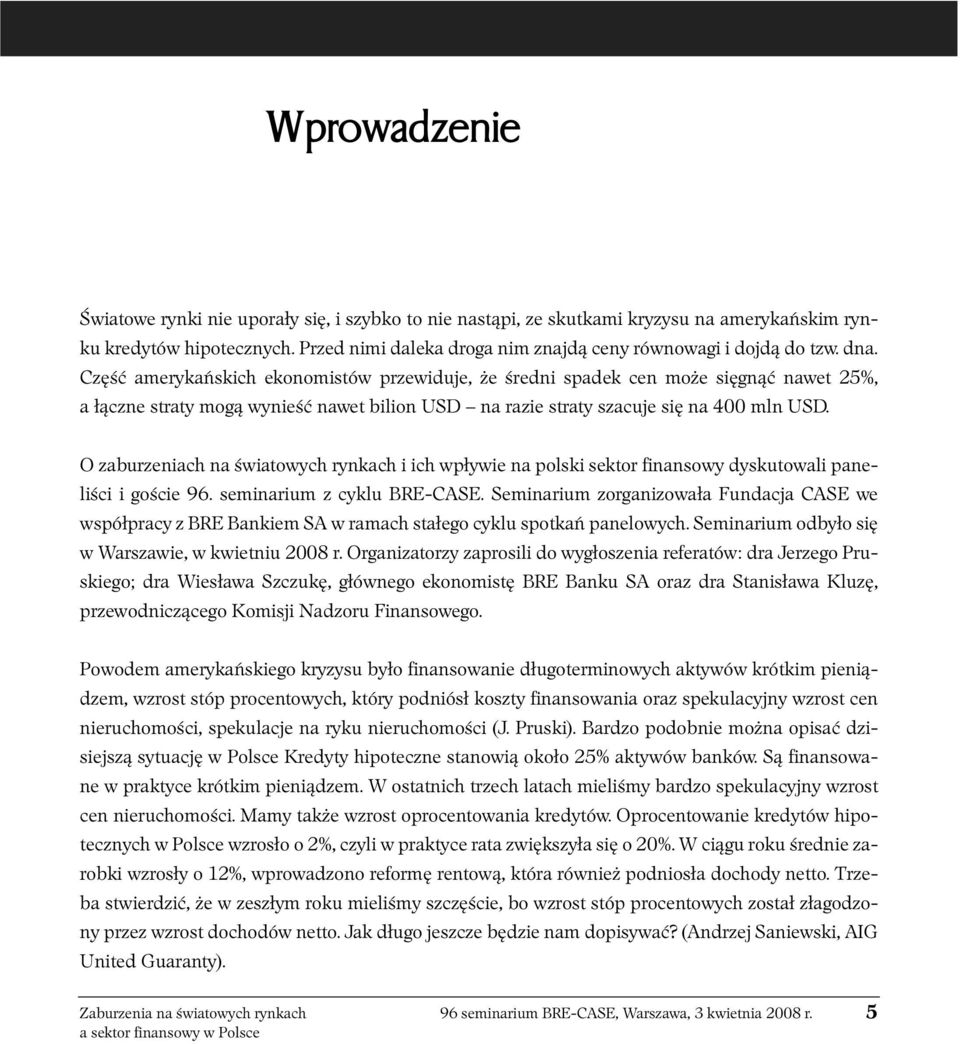 Wprowadzenie

Światowe rynki nie uporały się, i szybko to nie nastąpi, ze skutkami kryzysu na amerykańskim rynku kredytów hipotecznych. Przed nimi daleka droga nim znajdą ceny równowagi i dojdą do tzw. dna. Część amerykańskich ekonomistów przewiduje, że średni spadek cen może sięgnąć nawet 25%, a łączne straty mogą wynieść nawet bilion USD – na razie straty szacuje się na 400 mln USD.

O zaburzeniach na światowych rynkach i ich wpływie na polski sektor finansowy dyskutowali paneliści i goście 96. seminarium z cyklu BRE-CASE. Seminarium zorganizowała Fundacja CASE we współpracy z BRE Bankiem SA w ramach stałego cyklu spotkań panelowych. Seminarium odbyło się w Warszawie, w kwietniu 2008 r. Organizatorzy zaprosili do wygłoszenia referatów: dra Jerzego Pruskiego; dra Wiesława Szczukę, głównego ekonomistę BRE Banku SA oraz dra Stanisława Kluzę, przewodniczącego Komisji Nadzoru Finansowego.

Powodem amerykańskiego kryzysu było finansowanie długoterminowych aktywów krótkim pieniądzem, wzrost stóp procentowych, który podniósł koszty finansowania oraz spekulacyjny wzrost cen nieruchomości, spekulacje na ryku nieruchomości (J. Pruski). Bardzo podobnie można opisać dzisiejszą sytuację w Polsce Kredyty hipoteczne stanowią około 25% aktywów banków. Są finansowane w praktyce krótkim pieniądzem. W ostatnich trzech latach mieliśmy bardzo spekulacyjny wzrost cen nieruchomości. Mamy także wzrost oprocentowania kredytów. Oprocentowanie kredytów hipotecznych w Polsce wzrosło o 2%, czyli w praktyce rata zwiększyła się o 20%. W ciągu roku średnie zarobki wzrosły o 12%, wprowadzono reformę rentową, która również podniosła dochody netto. Trzeba stwierdzić, że w zeszłym roku mieliśmy szczęście, bo wzrost stóp procentowych został złagodzony przez wzrost dochodów netto. Jak długo jeszcze będzie nam dopisywać? (Andrzej Saniewski, AIG United Guaranty).

Zaburzenia na światowych rynkach a sektor finansowy w Polsce

96 seminarium BRE-CASE, Warszawa, 3 kwietnia 2008 r.

5